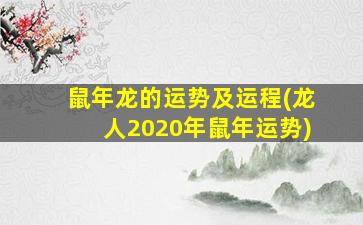 鼠年龙的运势及运程(龙人2020年鼠年运势)